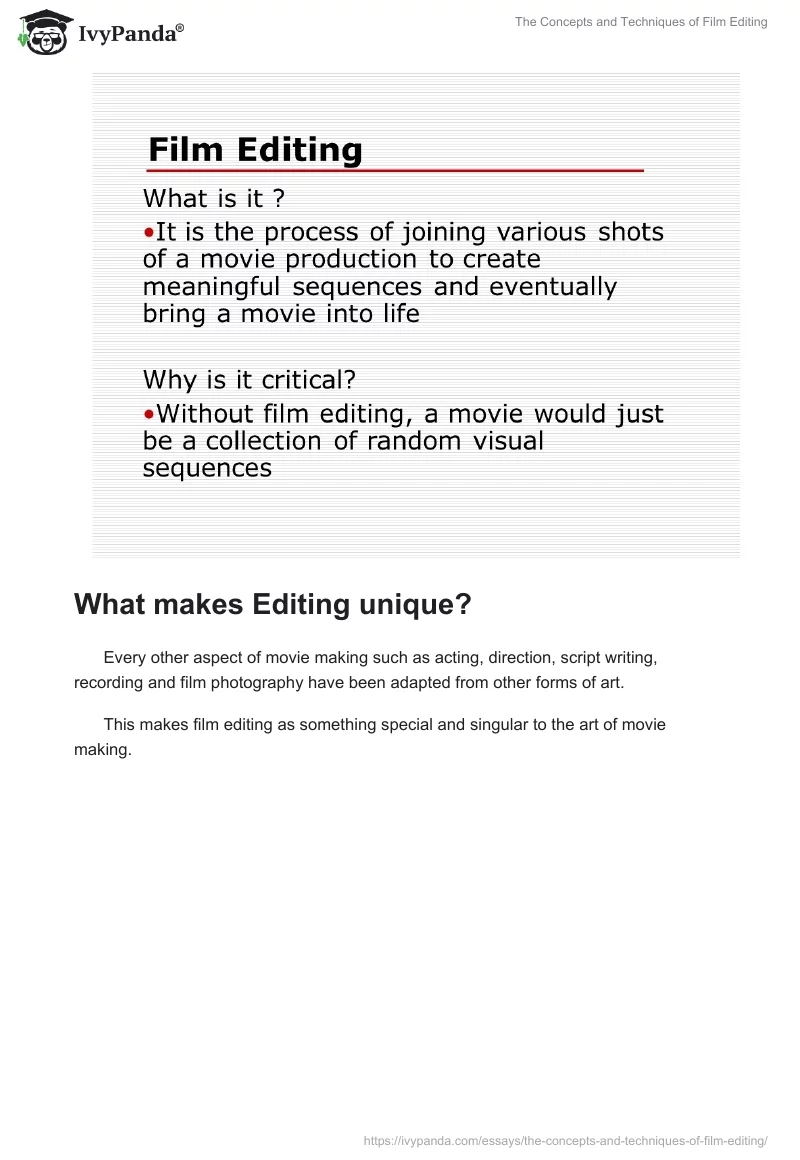 IvyPanda®

The Concepts and Techniques of Film Editing

Film Editing

What is it ?

•It is the process of joining various shots of a movie production to create meaningful sequences and eventually bring a movie into life

Why is it critical?

•Without film editing, a movie would just be a collection of random visual sequences

What makes Editing unique?

Every other aspect of movie making such as acting, direction, script writing, recording and film photography have been adapted from other forms of art.

This makes film editing as something special and singular to the art of movie making.

https://ivypanda.com/essays/the-concepts-and-techniques-of-film-editing/